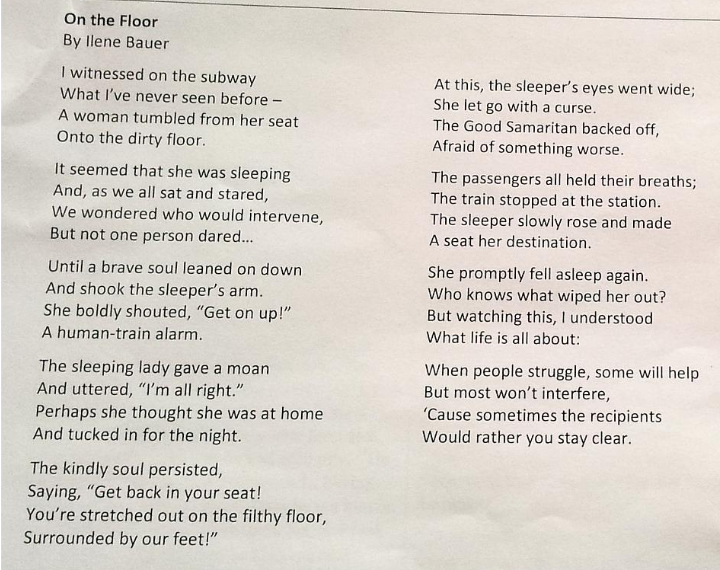 On the Floor
By Ilene Bauer

I witnessed on the subway
What I've never seen before –
A woman tumbled from her seat
Onto the dirty floor.

It seemed that she was sleeping
And, as we all sat and stared,
We wondered who would intervene,
But not one person dared...

Until a brave soul leaned on down
And shook the sleeper's arm.
She boldly shouted, "Get on up!"
A human-train alarm.

The sleeping lady gave a moan
And uttered, "I'm all right."
Perhaps she thought she was at home
And tucked in for the night.

The kindly soul persisted,
Saying, "Get back in your seat!
You're stretched out on the filthy floor,
Surrounded by our feet!"

At this, the sleeper's eyes went wide;
She let go with a curse.
The Good Samaritan backed off,
Afraid of something worse.

The passengers all held their breaths;
The train stopped at the station.
The sleeper slowly rose and made
A seat her destination.

She promptly fell asleep again.
Who knows what wiped her out?
But watching this, I understood
What life is all about:

When people struggle, some will help
But most won't interfere,
'Cause sometimes the recipients
Would rather you stay clear.